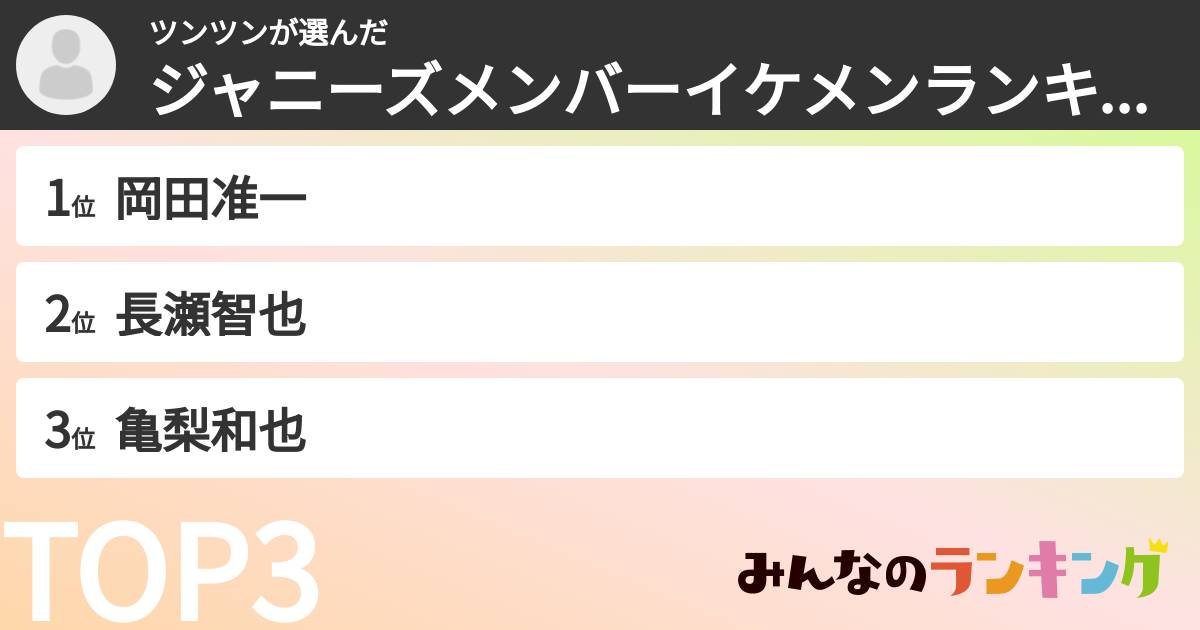 ツンツンが選んだ
ジャニーズメンバーイケメンランキ...

1位 岡田准一

2位 長瀬智也

3位 亀梨和也

TOP3

みんなのランキング